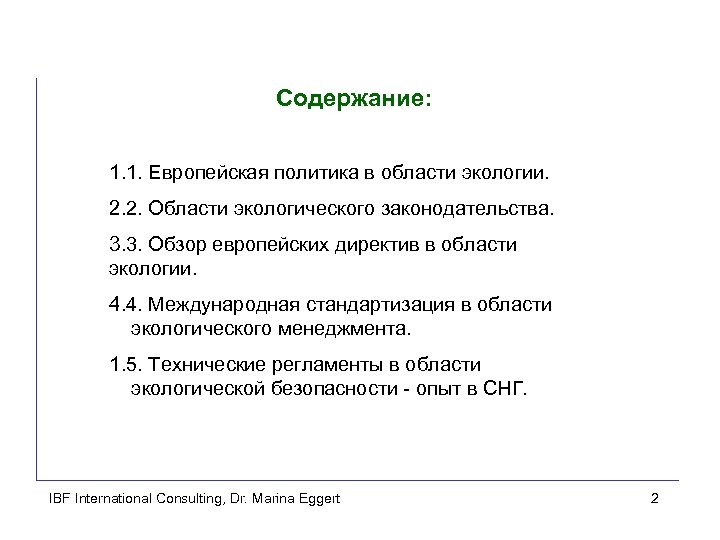 Содержание:

1.1. Европейская политика в области экологии.

2.2. Области экологического законодательства.

3.3. Обзор европейских директив в области экологии.

4.4. Международная стандартизация в области экологического менеджмента.

1.5. Технические регламенты в области экологической безопасности - опыт в СНГ.

IBF International Consulting, Dr. Marina Eggert

2